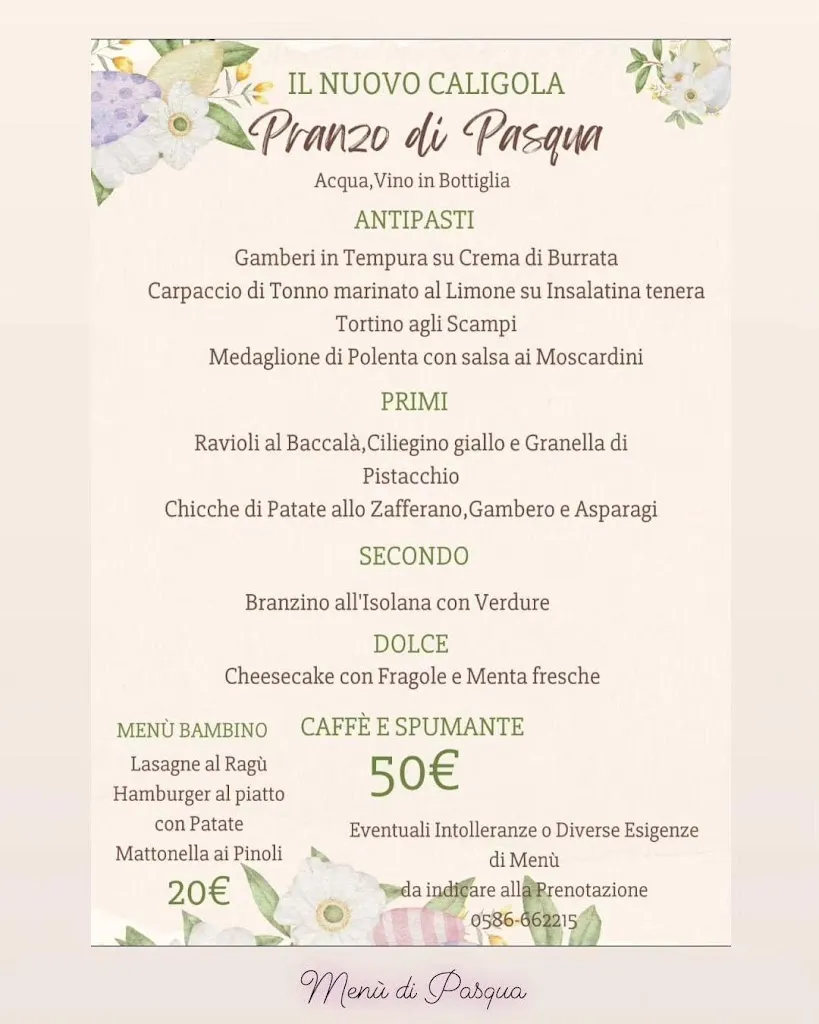 IL NUOVO CALIGOLA

Pranzo di Pasqua

Acqua,Vino in Bottiglia

ANTIPASTI

Gamberi in Tempura su Crema di Burrata
Carpaccio di Tonno marinato al Limone su Insalatina tenera
Tortino agli Scampi
Medaglione di Polenta con salsa ai Moscardini

PRIMI

Ravioli al Baccalà,Ciliegino giallo e Granella di Pistacchio
Chicche di Patate allo Zafferano,Gambero e Asparagi

SECONDO

Branzino all'Isolana con Verdure

DOLCE

Cheesecake con Fragole e Menta fresche

MENÙ BAMBINO
Lasagne al Ragù
Hamburger al piatto con Patate
Mattonella ai Pinoli
20€

CAFFÈ E SPUMANTE
50€

Eventuali Intolleranze o Diverse Esigenze di Menù
da indicare alla Prenotazione
0586-662215

Menù di Pasqua